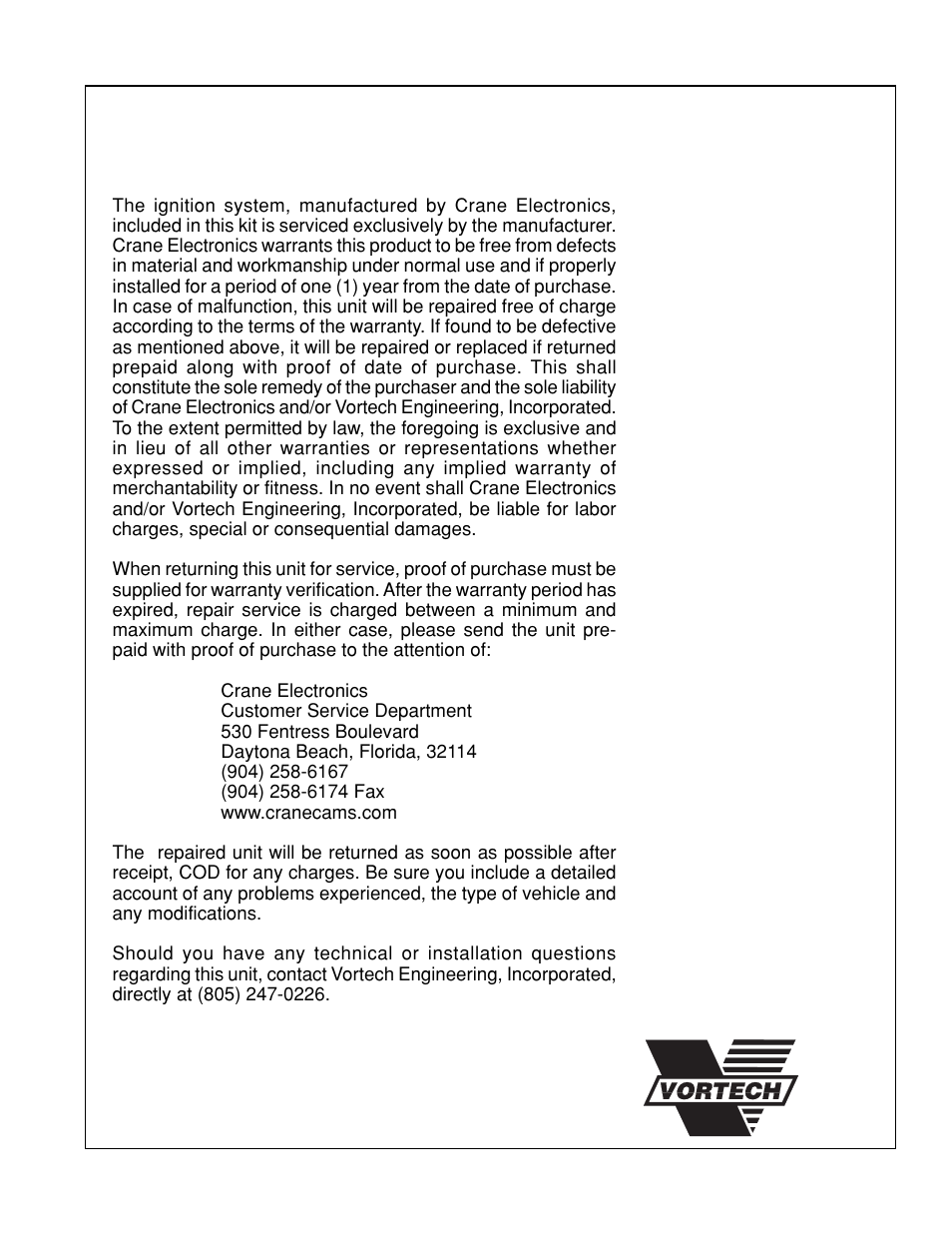 The ignition system, manufactured by Crane Electronics, included in this kit is serviced exclusively by the manufacturer. Crane Electronics warrants this product to be free from defects in material and workmanship under normal use and if properly installed for a period of one (1) year from the date of purchase. In case of malfunction, this unit will be repaired free of charge according to the terms of the warranty. If found to be defective as mentioned above, it will be repaired or replaced if returned prepaid along with proof of date of purchase. This shall constitute the sole remedy of the purchaser and the sole liability of Crane Electronics and/or Vortech Engineering, Incorporated. To the extent permitted by law, the foregoing is exclusive and in lieu of all other warranties or representations whether expressed or implied, including any implied warranty of merchantability or fitness. In no event shall Crane Electronics and/or Vortech Engineering, Incorporated, be liable for labor charges, special or consequential damages.

When returning this unit for service, proof of purchase must be supplied for warranty verification. After the warranty period has expired, repair service is charged between a minimum and maximum charge. In either case, please send the unit prepaid with proof of purchase to the attention of:

Crane Electronics
Customer Service Department
530 Fentress Boulevard
Daytona Beach, Florida, 32114
(904) 258-6167
(904) 258-6174 Fax
www.cranecams.com

The repaired unit will be returned as soon as possible after receipt, COD for any charges. Be sure you include a detailed account of any problems experienced, the type of vehicle and any modifications.

Should you have any technical or installation questions regarding this unit, contact Vortech Engineering, Incorporated, directly at (805) 247-0226.

VORTECH